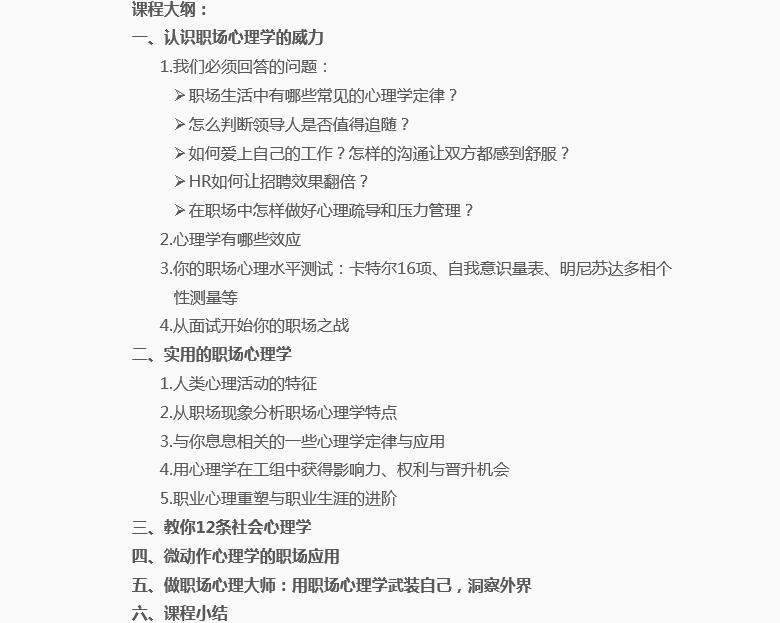 课程大纲：

一、认识职场心理学的威力

1.我们必须回答的问题：

➢职场生活中有哪些常见的心理学定律？

➢怎么判断领导人是否值得追随？

➢如何爱上自己的工作？怎样的沟通让双方都感到舒服？

➢HR如何让招聘效果翻倍？

➢在职场中怎样做好心理疏导和压力管理？

2.心理学有哪些效应

3.你的职场心理水平测试：卡特尔16项、自我意识量表、明尼苏达多相个性测量等

4.从面试开始你的职场之战

二、实用的职场心理学

1.人类心理活动的特征

2.从职场现象分析职场心理学特点

3.与你息息相关的一些心理学定律与应用

4.用心理学在工组中获得影响力、权利与晋升机会

5.职业心理重塑与职业生涯的进阶

三、教你12条社会心理学

四、微动作心理学的职场应用

五、做职场心理大师：用职场心理学武装自己，洞察外界

六、课程小结